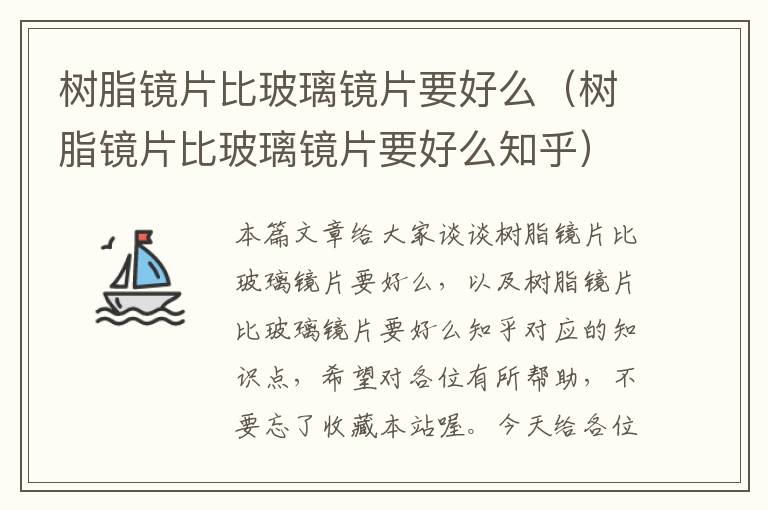 树脂镜片比玻璃镜片要好么（树脂镜片比玻璃镜片要好么知乎）

本篇文章给大家谈谈树脂镜片比玻璃镜片要好么，以及树脂镜片比玻璃镜片要好么知乎对应的知识点，希望对各位有所帮助，不要忘了收藏本站喔。今天给各位